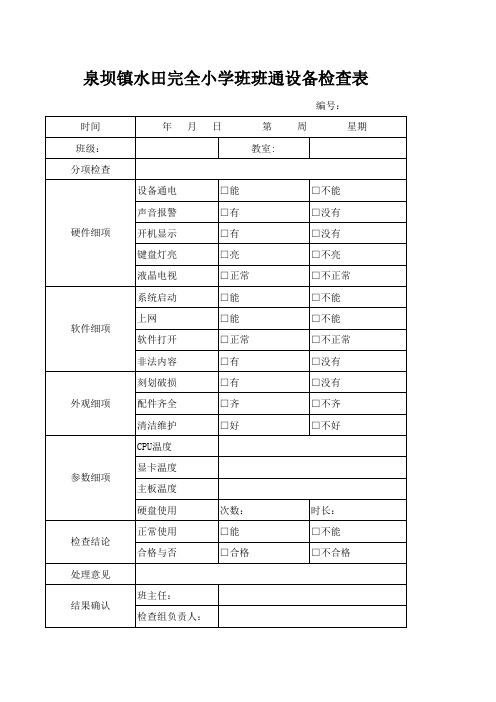 泉坝镇水田完全小学班班通设备检查表

编号：

| 时间 | 年　月　日　　第　周　　星期 | | |
|---|---|---|---|
| 班级： | | 教室： | |
| 分项检查 | | | |
| 硬件细项 | 设备通电 | □能 | □不能 |
| | 声音报警 | □有 | □没有 |
| | 开机显示 | □有 | □没有 |
| | 键盘灯亮 | □亮 | □不亮 |
| | 液晶电视 | □正常 | □不正常 |
| 软件细项 | 系统启动 | □能 | □不能 |
| | 上网 | □能 | □不能 |
| | 软件打开 | □正常 | □不正常 |
| | 非法内容 | □有 | □没有 |
| 外观细项 | 刻划破损 | □有 | □没有 |
| | 配件齐全 | □齐 | □不齐 |
| | 清洁维护 | □好 | □不好 |
| 参数细项 | CPU温度 | | |
| | 显卡温度 | | |
| | 主板温度 | | |
| | 硬盘使用 | 次数： | 时长： |
| 检查结论 | 正常使用 | □能 | □不能 |
| | 合格与否 | □合格 | □不合格 |
| 处理意见 | | | |
| 结果确认 | 班主任： | | |
| | 检查组负责人： | | |